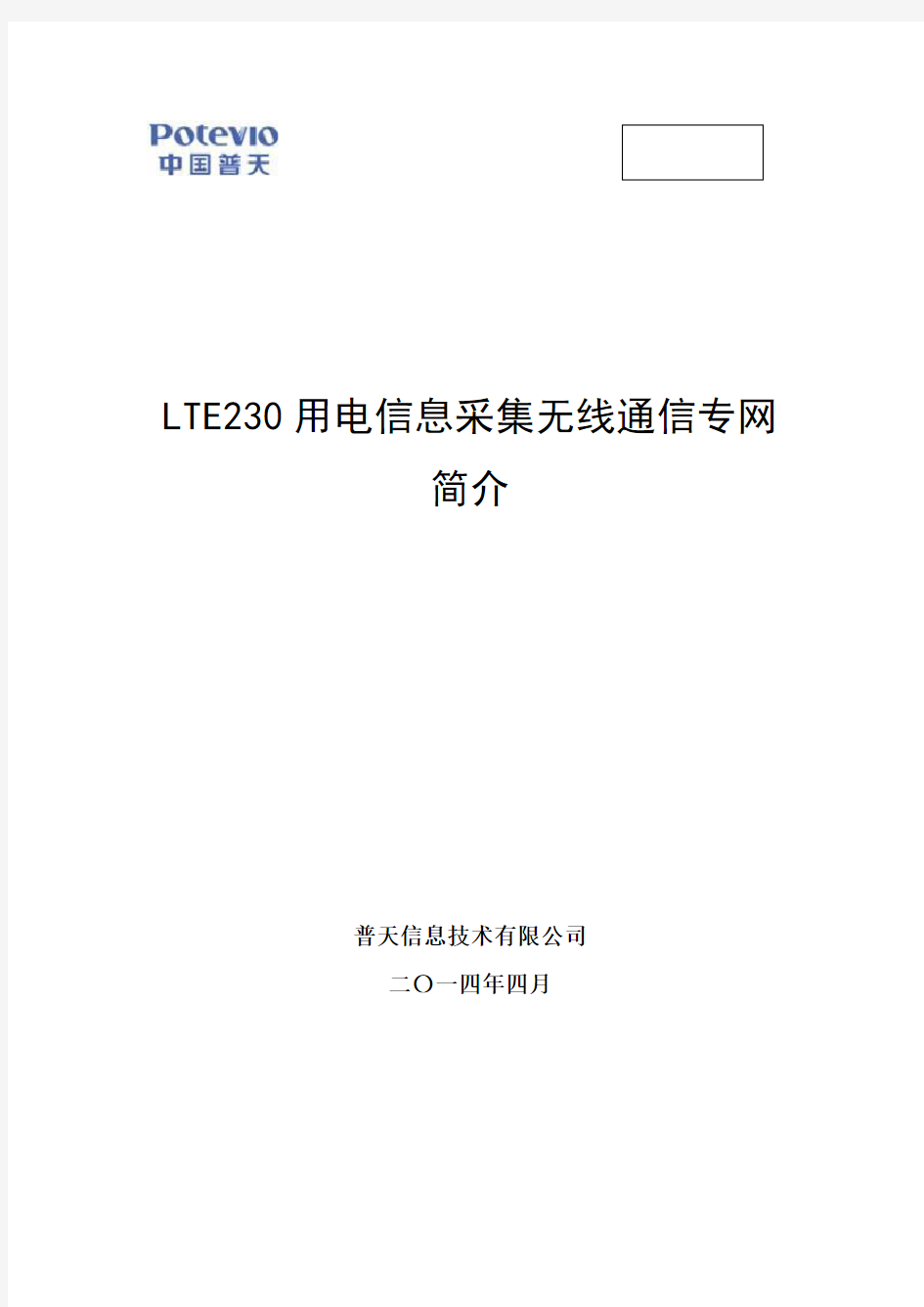 Potevio
中国普天

LTE230 用电信息采集无线通信专网
简介

普天信息技术有限公司
二〇一四年四月